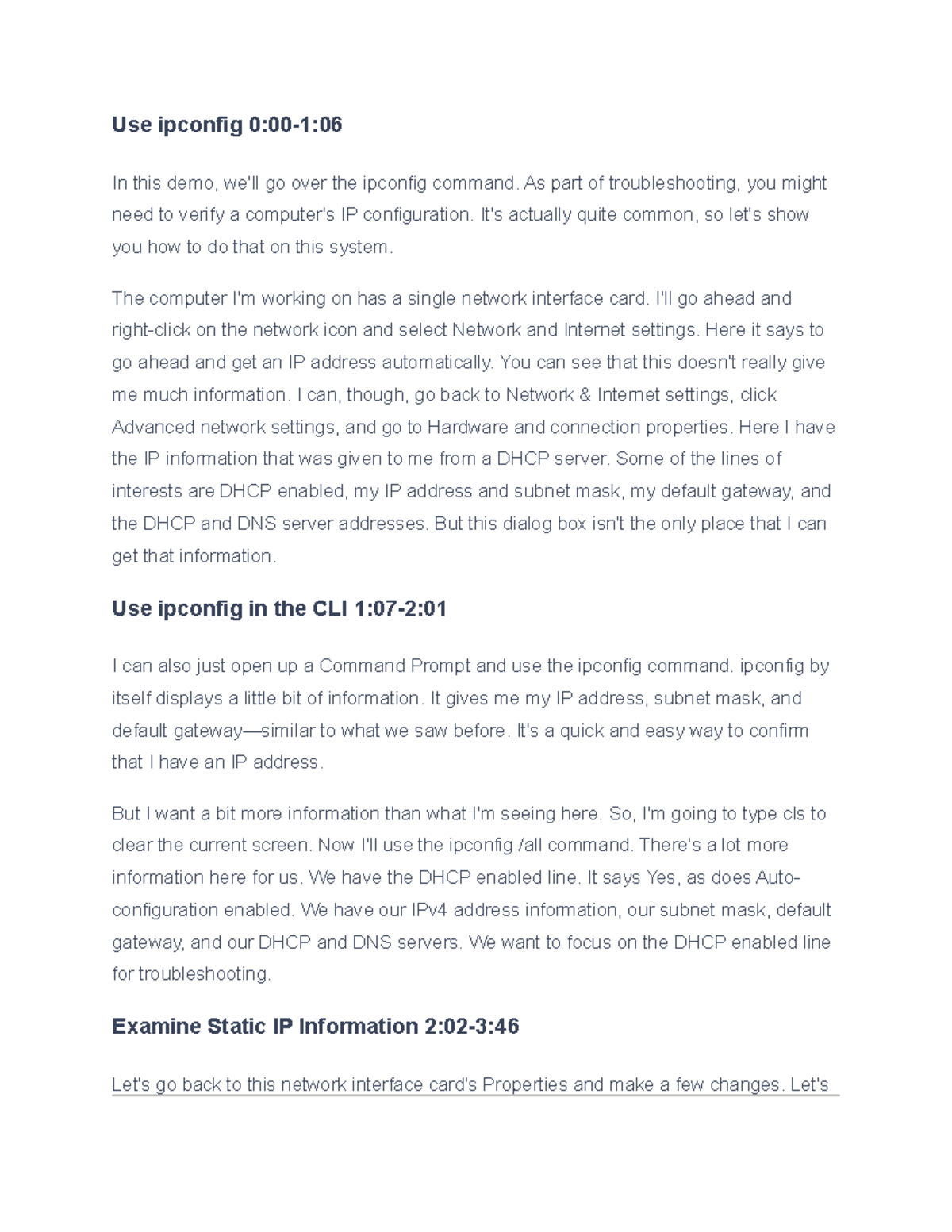 Use ipconfig 0:00-1:06

In this demo, we'll go over the ipconfig command. As part of troubleshooting, you might need to verify a computer's IP configuration. It's actually quite common, so let's show you how to do that on this system.

The computer I'm working on has a single network interface card. I'll go ahead and right-click on the network icon and select Network and Internet settings. Here it says to go ahead and get an IP address automatically. You can see that this doesn't really give me much information. I can, though, go back to Network & Internet settings, click Advanced network settings, and go to Hardware and connection properties. Here I have the IP information that was given to me from a DHCP server. Some of the lines of interests are DHCP enabled, my IP address and subnet mask, my default gateway, and the DHCP and DNS server addresses. But this dialog box isn't the only place that I can get that information.

Use ipconfig in the CLI 1:07-2:01

I can also just open up a Command Prompt and use the ipconfig command. ipconfig by itself displays a little bit of information. It gives me my IP address, subnet mask, and default gateway—similar to what we saw before. It's a quick and easy way to confirm that I have an IP address.

But I want a bit more information than what I'm seeing here. So, I'm going to type cls to clear the current screen. Now I'll use the ipconfig /all command. There's a lot more information here for us. We have the DHCP enabled line. It says Yes, as does Auto-configuration enabled. We have our IPv4 address information, our subnet mask, default gateway, and our DHCP and DNS servers. We want to focus on the DHCP enabled line for troubleshooting.

Examine Static IP Information 2:02-3:46

Let's go back to this network interface card's Properties and make a few changes. Let's